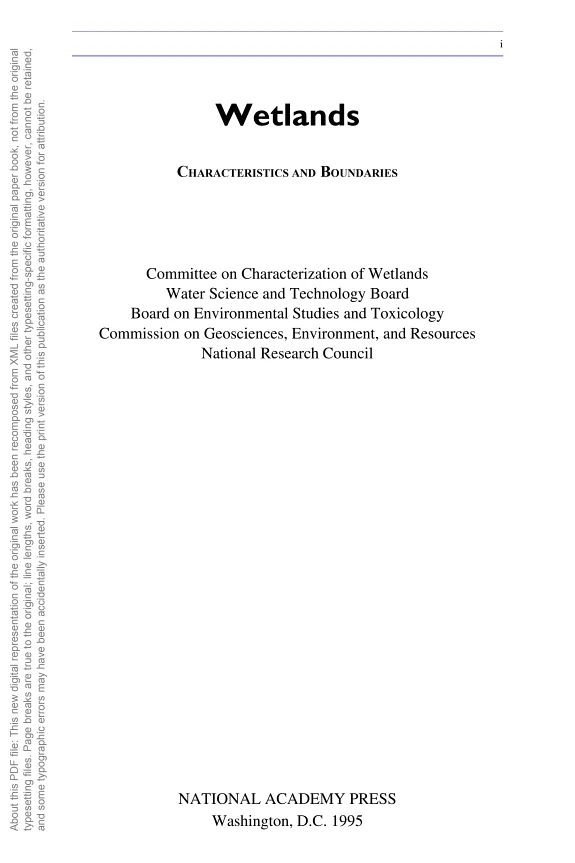 i

Wetlands

CHARACTERISTICS AND BOUNDARIES

Committee on Characterization of Wetlands
Water Science and Technology Board
Board on Environmental Studies and Toxicology
Commission on Geosciences, Environment, and Resources
National Research Council

NATIONAL ACADEMY PRESS
Washington, D.C. 1995

About this PDF file: This new digital representation of the original work has been recomposed from XML files created from the original paper book, not from the original typesetting files. Page breaks are true to the original; line lengths, word breaks, heading styles, and other typesetting-specific formatting, however, cannot be retained, and some typographic errors may have been accidentally inserted. Please use the print version of this publication as the authoritative version for attribution.